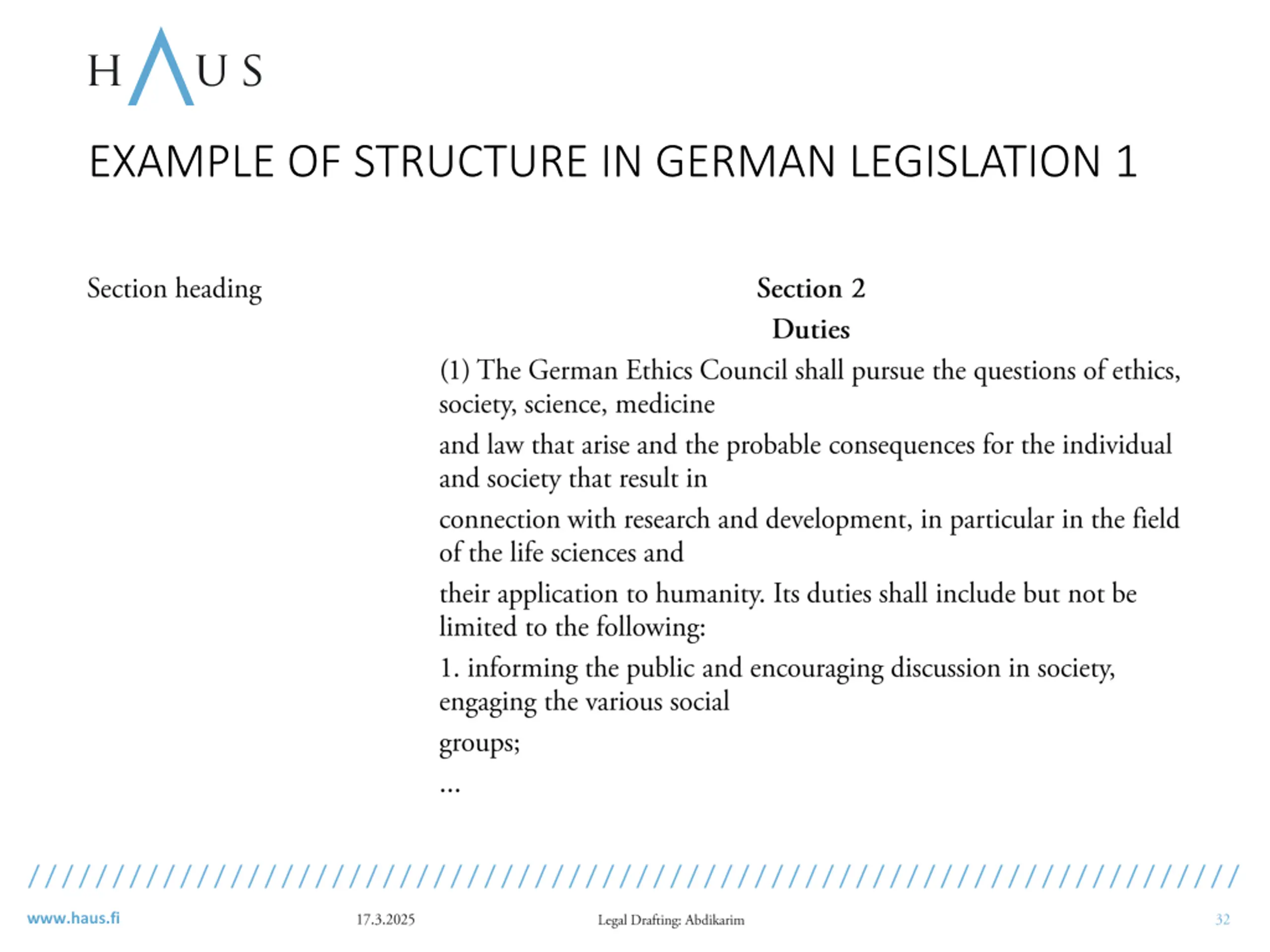 HAUS

EXAMPLE OF STRUCTURE IN GERMAN LEGISLATION 1

Section heading

Section 2
Duties

(1) The German Ethics Council shall pursue the questions of ethics, society, science, medicine

and law that arise and the probable consequences for the individual and society that result in

connection with research and development, in particular in the field of the life sciences and

their application to humanity. Its duties shall include but not be limited to the following:

1. informing the public and encouraging discussion in society, engaging the various social

groups;

...

www.haus.fi 17.3.2025 Legal Drafting: Abdikarim 32